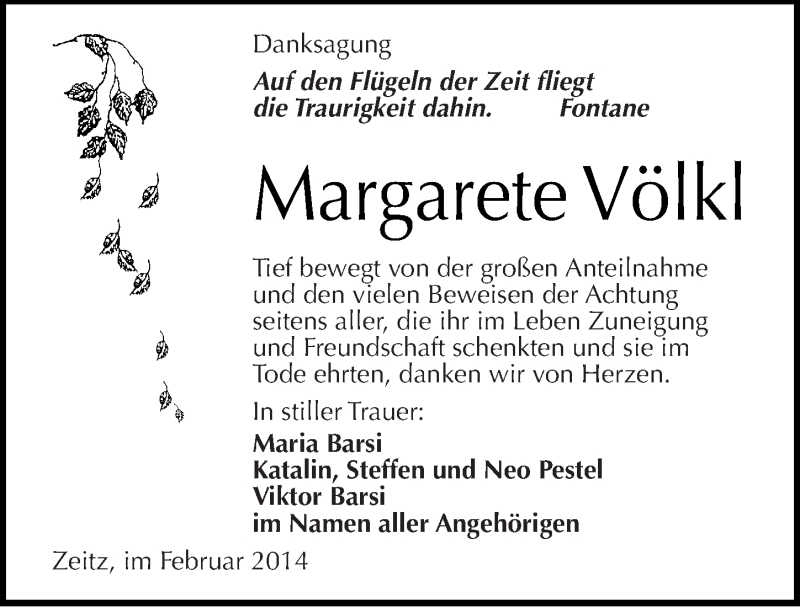 Danksagung

Auf den Flügeln der Zeit fliegt
die Traurigkeit dahin. Fontane

Margarete Völkl

Tief bewegt von der großen Anteilnahme und den vielen Beweisen der Achtung seitens aller, die ihr im Leben Zuneigung und Freundschaft schenkten und sie im Tode ehrten, danken wir von Herzen.

In stiller Trauer:
Maria Barsi
Katalin, Steffen und Neo Pestel
Viktor Barsi
im Namen aller Angehörigen

Zeitz, im Februar 2014